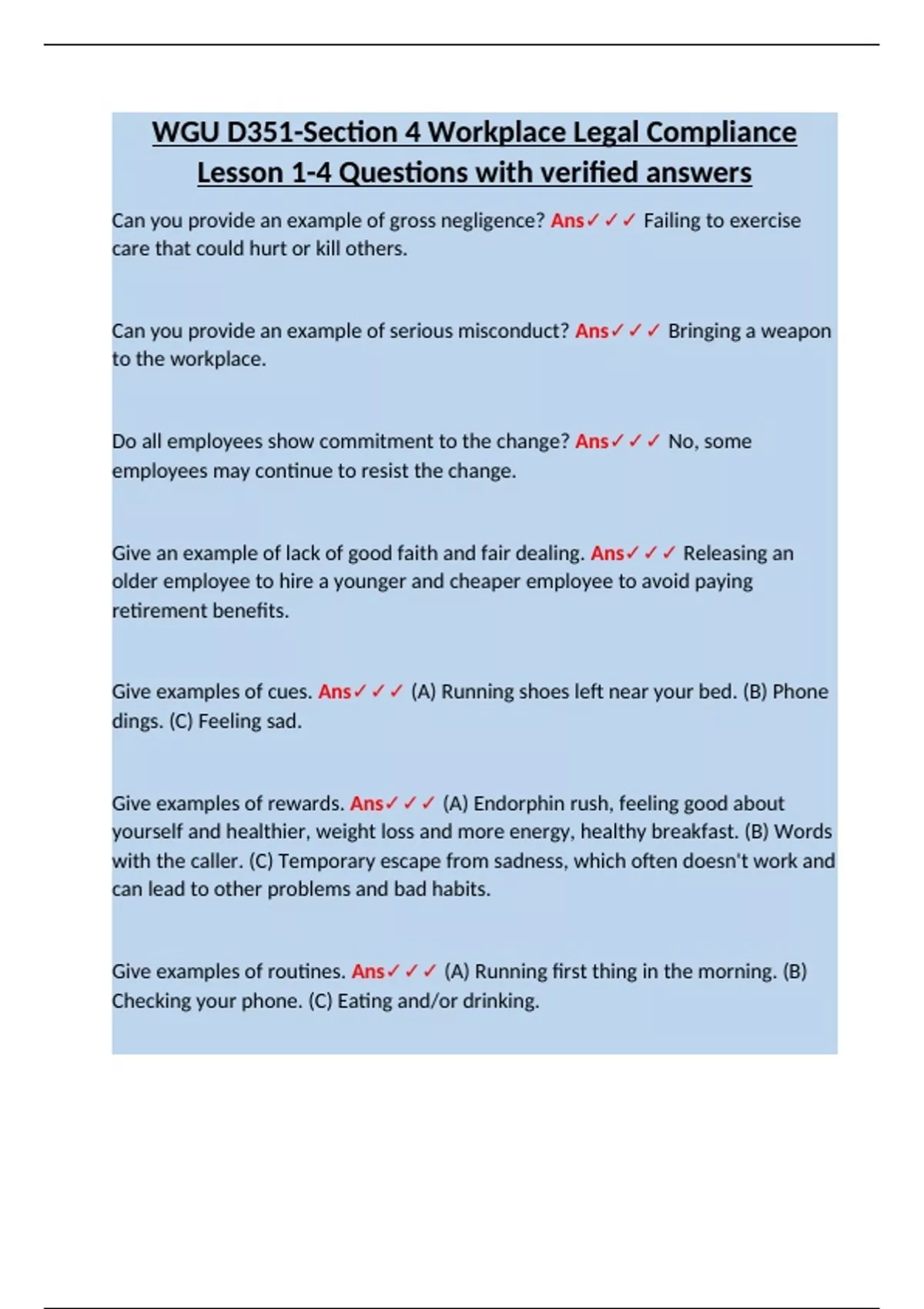 WGU D351-Section 4 Workplace Legal Compliance Lesson 1-4 Questions with verified answers

Can you provide an example of gross negligence? Ans✓✓✓ Failing to exercise care that could hurt or kill others.

Can you provide an example of serious misconduct? Ans✓✓✓ Bringing a weapon to the workplace.

Do all employees show commitment to the change? Ans✓✓✓ No, some employees may continue to resist the change.

Give an example of lack of good faith and fair dealing. Ans✓✓✓ Releasing an older employee to hire a younger and cheaper employee to avoid paying retirement benefits.

Give examples of cues. Ans✓✓✓ (A) Running shoes left near your bed. (B) Phone dings. (C) Feeling sad.

Give examples of rewards. Ans✓✓✓ (A) Endorphin rush, feeling good about yourself and healthier, weight loss and more energy, healthy breakfast. (B) Words with the caller. (C) Temporary escape from sadness, which often doesn't work and can lead to other problems and bad habits.

Give examples of routines. Ans✓✓✓ (A) Running first thing in the morning. (B) Checking your phone. (C) Eating and/or drinking.